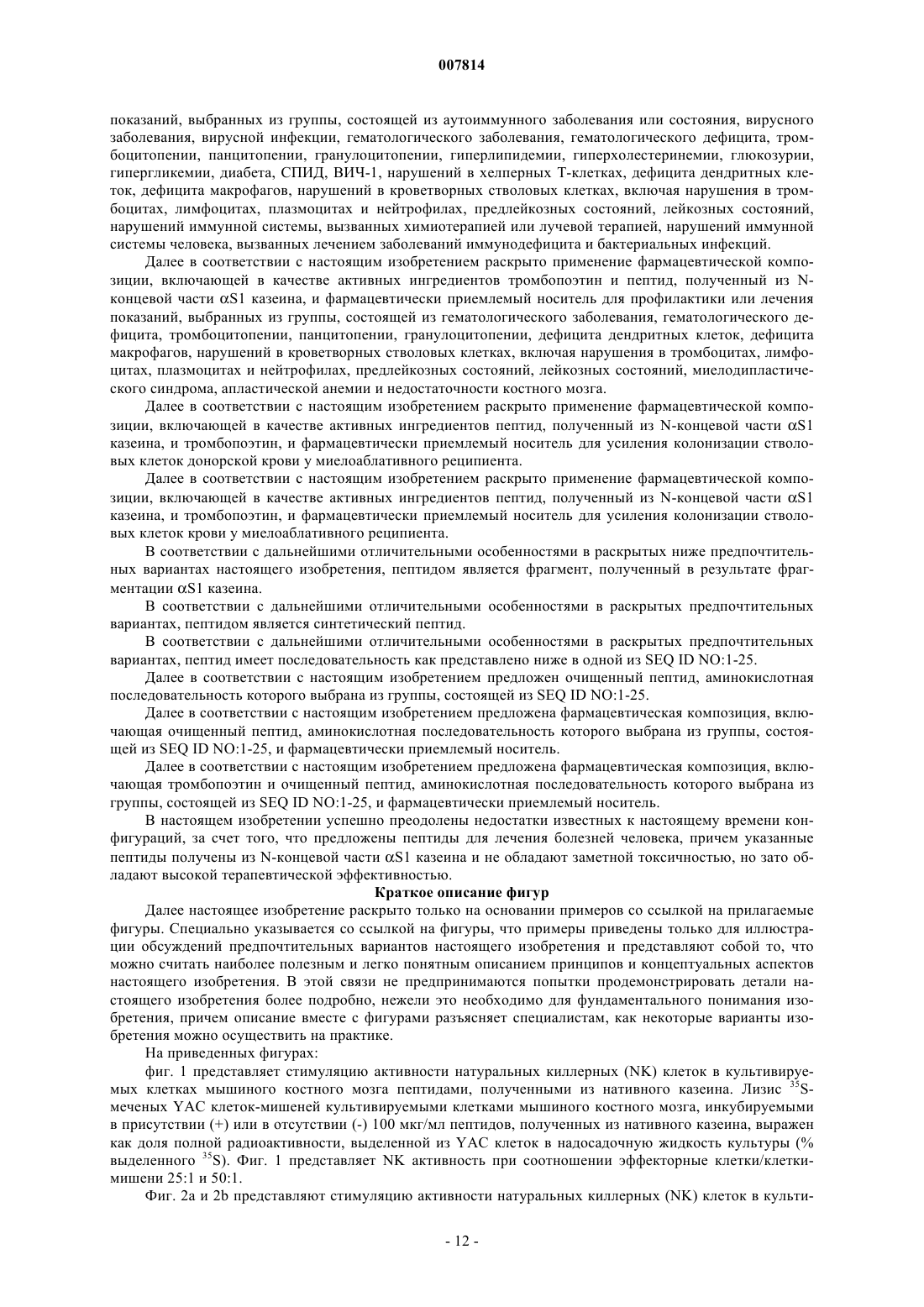 007814

показаний, выбранных из группы, состоящей из аутоиммунного заболевания или состояния, вирусного заболевания, вирусной инфекции, гематологического заболевания, гематологического дефицита, тромбоцитопении, панцитопении, гранулоцитопении, гиперлипидемии, гиперхолестеринемии, глюкозурии, гипергликемии, диабета, СПИД, ВИЧ-1, нарушений в хелперных Т-клетках, дефицита дендритных клеток, дефицита макрофагов, нарушений в кроветворных стволовых клетках, включая нарушения в тромбоцитах, лимфоцитах, плазмоцитах и нейтрофилах, предлейкозных состояний, лейкозных состояний, нарушений иммунной системы, вызванных химиотерапией или лучевой терапией, нарушений иммунной системы человека, вызванных лечением заболеваний иммунодефицита и бактериальных инфекций.

Далее в соответствии с настоящим изобретением раскрыто применение фармацевтической композиции, включающей в качестве активных ингредиентов тромбопоэтин и пептид, полученный из N-концевой части $\alpha$S1 казеина, и фармацевтически приемлемый носитель для профилактики или лечения показаний, выбранных из группы, состоящей из гематологического заболевания, гематологического дефицита, тромбоцитопении, панцитопении, гранулоцитопении, дефицита дендритных клеток, дефицита макрофагов, нарушений в кроветворных стволовых клетках, включая нарушения в тромбоцитах, лимфоцитах, плазмоцитах и нейтрофилах, предлейкозных состояний, лейкозных состояний, миелодипластического синдрома, апластической анемии и недостаточности костного мозга.

Далее в соответствии с настоящим изобретением раскрыто применение фармацевтической композиции, включающей в качестве активных ингредиентов пептид, полученный из N-концевой части $\alpha$S1 казеина, и тромбопоэтин, и фармацевтически приемлемый носитель для усиления колонизации стволовых клеток донорской крови у миелоаблативного реципиента.

Далее в соответствии с настоящим изобретением раскрыто применение фармацевтической композиции, включающей в качестве активных ингредиентов пептид, полученный из N-концевой части $\alpha$S1 казеина, и тромбопоэтин, и фармацевтически приемлемый носитель для усиления колонизации стволовых клеток крови у миелоаблативного реципиента.

В соответствии с дальнейшими отличительными особенностями в раскрытых ниже предпочтительных вариантах настоящего изобретения, пептидом является фрагмент, полученный в результате фрагментации $\alpha$S1 казеина.

В соответствии с дальнейшими отличительными особенностями в раскрытых предпочтительных вариантах, пептидом является синтетический пептид.

В соответствии с дальнейшими отличительными особенностями в раскрытых предпочтительных вариантах, пептид имеет последовательность как представлено ниже в одной из SEQ ID NO:1-25.

Далее в соответствии с настоящим изобретением предложен очищенный пептид, аминокислотная последовательность которого выбрана из группы, состоящей из SEQ ID NO:1-25.

Далее в соответствии с настоящим изобретением предложена фармацевтическая композиция, включающая очищенный пептид, аминокислотная последовательность которого выбрана из группы, состоящей из SEQ ID NO:1-25, и фармацевтически приемлемый носитель.

Далее в соответствии с настоящим изобретением предложена фармацевтическая композиция, включающая тромбопоэтин и очищенный пептид, аминокислотная последовательность которого выбрана из группы, состоящей из SEQ ID NO:1-25, и фармацевтически приемлемый носитель.

В настоящем изобретении успешно преодолены недостатки известных к настоящему времени конфигураций, за счет того, что предложены пептиды для лечения болезней человека, причем указанные пептиды получены из N-концевой части $\alpha$S1 казеина и не обладают заметной токсичностью, но зато обладают высокой терапевтической эффективностью.

Краткое описание фигур

Далее настоящее изобретение раскрыто только на основании примеров со ссылкой на прилагаемые фигуры. Специально указывается со ссылкой на фигуры, что примеры приведены только для иллюстрации обсуждений предпочтительных вариантов настоящего изобретения и представляют собой то, что можно считать наиболее полезным и легко понятным описанием принципов и концептуальных аспектов настоящего изобретения. В этой связи не предпринимаются попытки продемонстрировать детали настоящего изобретения более подробно, нежели это необходимо для фундаментального понимания изобретения, причем описание вместе с фигурами разъясняет специалистам, как некоторые варианты изобретения можно осуществить на практике.

На приведенных фигурах:

фиг. 1 представляет стимуляцию активности натуральных киллерных (NK) клеток в культивируемых клетках мышиного костного мозга пептидами, полученными из нативного казеина. Лизис $^{35}$S-меченых YAC клеток-мишеней культивируемыми клетками мышиного костного мозга, инкубируемыми в присутствии (+) или в отсутствии (-) 100 мкг/мл пептидов, полученных из нативного казеина, выражен как доля полной радиоактивности, выделенной из YAC клеток в надосадочную жидкость культуры (% выделенного $^{35}$S). Фиг. 1 представляет NK активность при соотношении эффекторные клетки/клетки-мишени 25:1 и 50:1.

Фиг. 2a и 2b представляют стимуляцию активности натуральных киллерных (NK) клеток в культи-

- 12 -